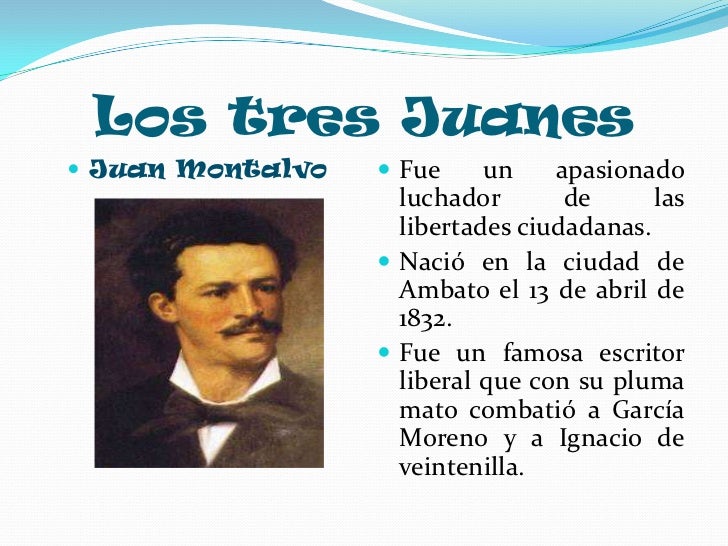 Los tres Juanes

• Juan Montalvo

• Fue un apasionado luchador de las libertades ciudadanas.

• Nació en la ciudad de Ambato el 13 de abril de 1832.

• Fue un famosa escritor liberal que con su pluma mato combatió a García Moreno y a Ignacio de veintenilla.